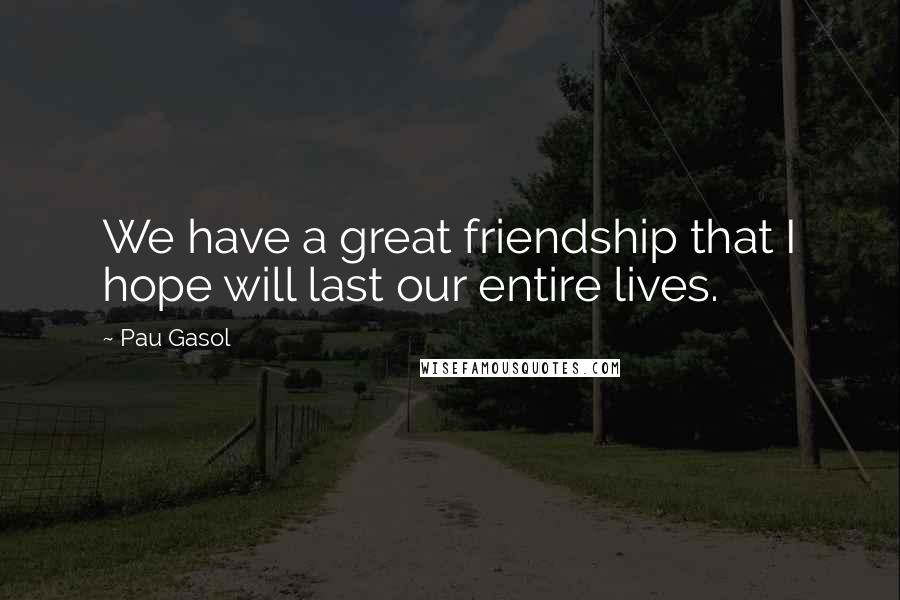 We have a great friendship that I hope will last our entire lives.

~ Pau Gasol

WISEFAMOUSQUOTES.COM